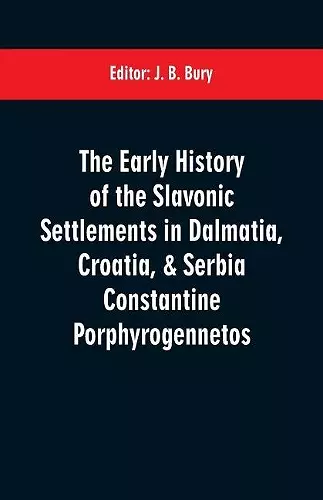 Editor: J. B. Bury

The Early History of the Slavonic Settlements in Dalmatia, Croatia, & Serbia Constantine Porphyrogennetos